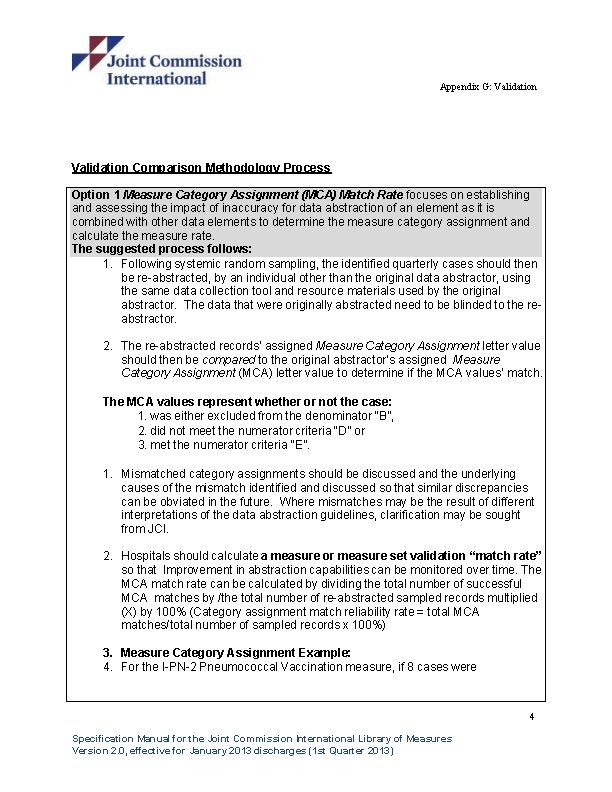 Joint Commission International

Appendix G: Validation

Validation Comparison Methodology Process

Option 1 Measure Category Assignment (MCA) Match Rate focuses on establishing and assessing the impact of inaccuracy for data abstraction of an element as it is combined with other data elements to determine the measure category assignment and calculate the measure rate.
The suggested process follows:

1. Following systemic random sampling, the identified quarterly cases should then be re-abstracted, by an individual other than the original data abstractor, using the same data collection tool and resource materials used by the original abstractor. The data that were originally abstracted need to be blinded to the re-abstractor.

2. The re-abstracted records' assigned Measure Category Assignment letter value should then be compared to the original abstractor's assigned Measure Category Assignment (MCA) letter value to determine if the MCA values' match.

The MCA values represent whether or not the case:
1. was either excluded from the denominator "B",
2. did not meet the numerator criteria "D" or
3. met the numerator criteria "E".

1. Mismatched category assignments should be discussed and the underlying causes of the mismatch identified and discussed so that similar discrepancies can be obviated in the future. Where mismatches may be the result of different interpretations of the data abstraction guidelines, clarification may be sought from JCI.

2. Hospitals should calculate a measure or measure set validation "match rate" so that Improvement in abstraction capabilities can be monitored over time. The MCA match rate can be calculated by dividing the total number of successful MCA matches by /the total number of re-abstracted sampled records multiplied (X) by 100% (Category assignment match reliability rate = total MCA matches/total number of sampled records x 100%)

3. Measure Category Assignment Example:
4. For the I-PN-2 Pneumococcal Vaccination measure, if 8 cases were

4

Specification Manual for the Joint Commission International Library of Measures
Version 2.0, effective for January 2013 discharges (1st Quarter 2013)